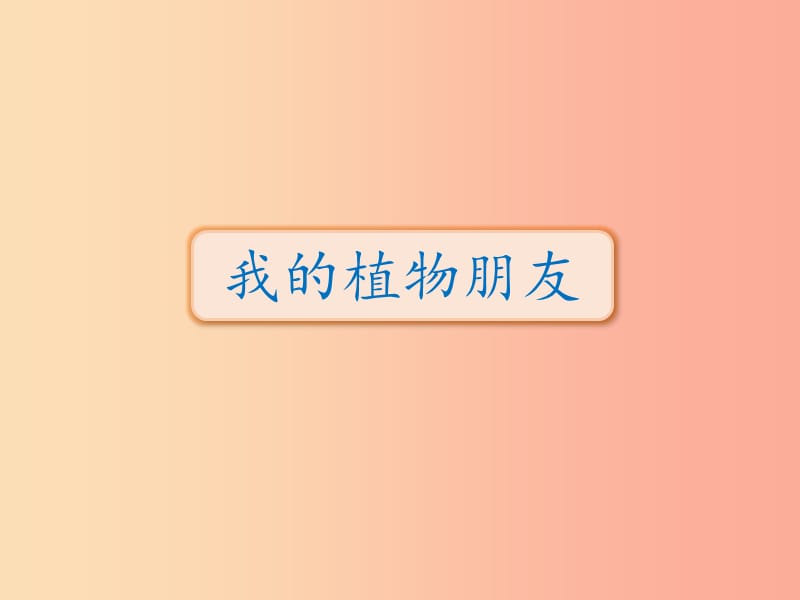 我的植物朋友